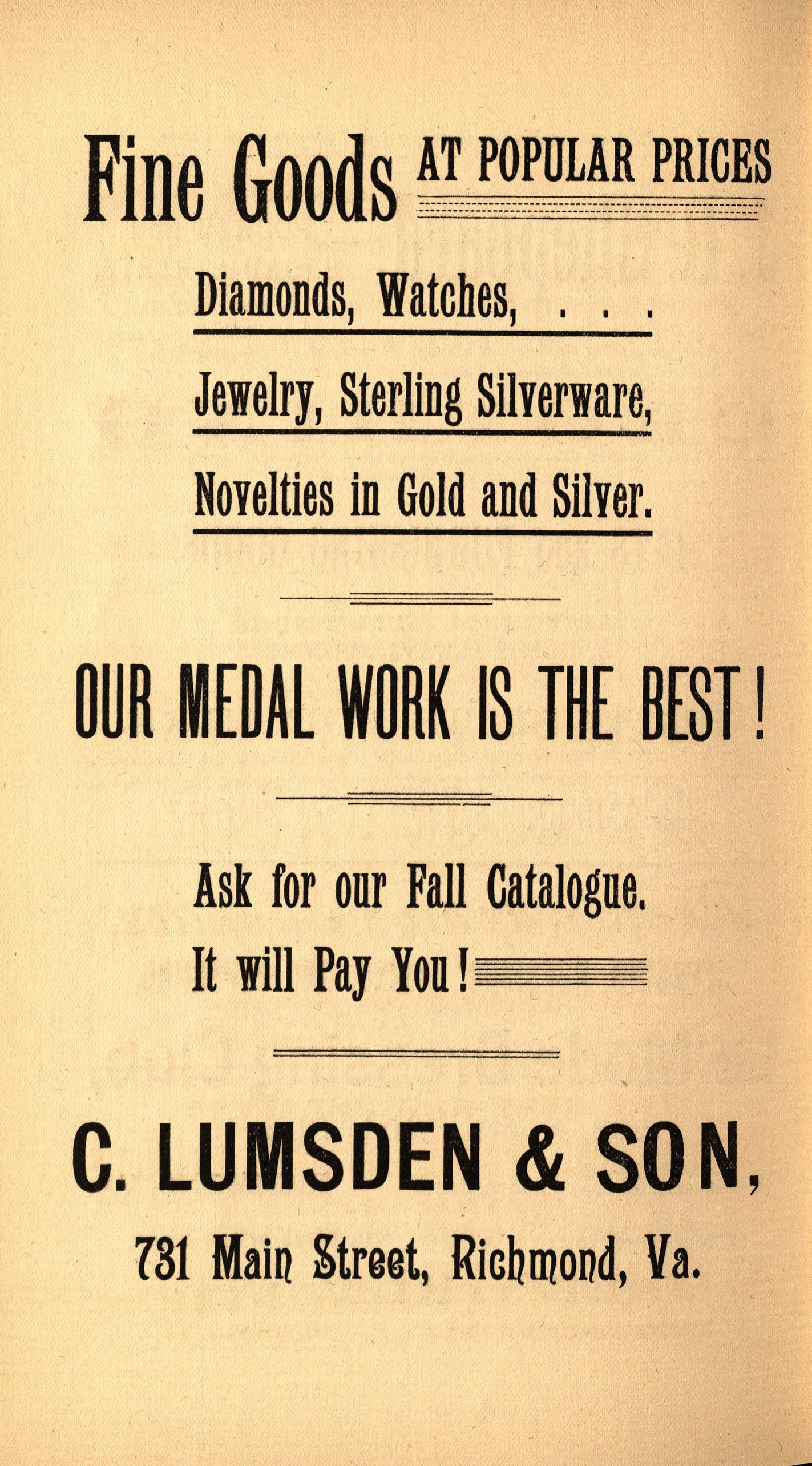 Fine Goods AT POPULAR PRICES

Diamonds, Watches, . . .

Jewelry, Sterling Silverware,

Novelties in Gold and Silver.

OUR MEDAL WORK IS THE BEST!

Ask for our Fall Catalogue.

It will Pay You!

C. LUMSDEN & SON,

731 Main Street, Richmond, Va.